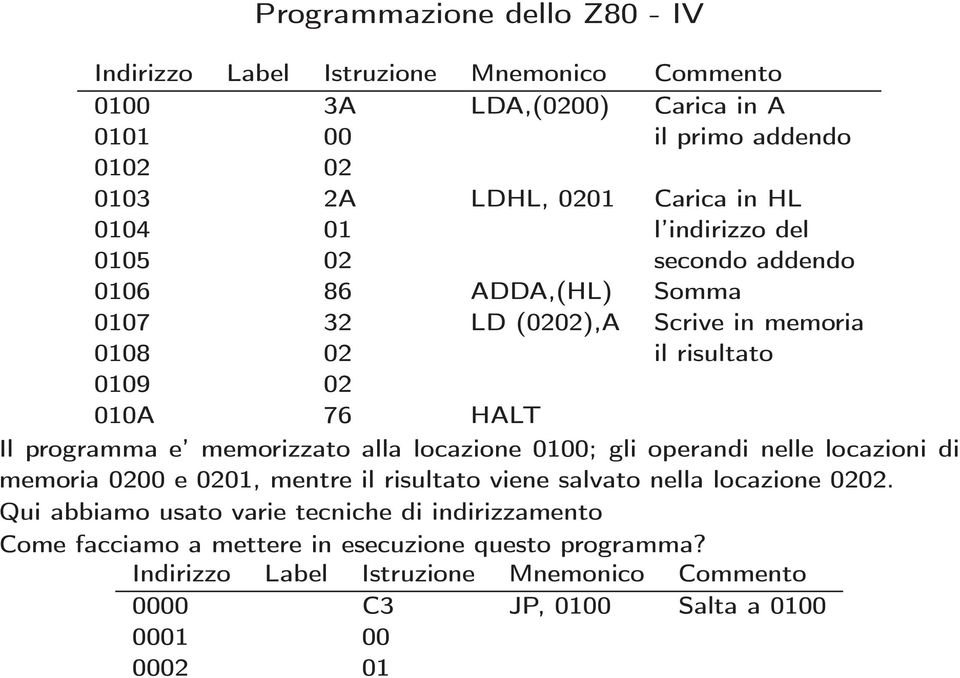 Programmazione dello Z80 - IV

| Indirizzo | Label | Istruzione | Mnemonico | Commento |
|---|---|---|---|---|
| 0100 | | 3A | LDA,(0200) | Carica in A |
| 0101 | | 00 | | il primo addendo |
| 0102 | | 02 | | |
| 0103 | | 2A | LDHL, 0201 | Carica in HL |
| 0104 | | 01 | | l'indirizzo del |
| 0105 | | 02 | | secondo addendo |
| 0106 | | 86 | ADDA,(HL) | Somma |
| 0107 | | 32 | LD (0202),A | Scrive in memoria |
| 0108 | | 02 | | il risultato |
| 0109 | | 02 | | |
| 010A | | 76 | HALT | |

Il programma e' memorizzato alla locazione 0100; gli operandi nelle locazioni di memoria 0200 e 0201, mentre il risultato viene salvato nella locazione 0202.
Qui abbiamo usato varie tecniche di indirizzamento
Come facciamo a mettere in esecuzione questo programma?

| Indirizzo | Label | Istruzione | Mnemonico | Commento |
|---|---|---|---|---|
| 0000 | | C3 | JP, 0100 | Salta a 0100 |
| 0001 | | 00 | | |
| 0002 | | 01 | | |